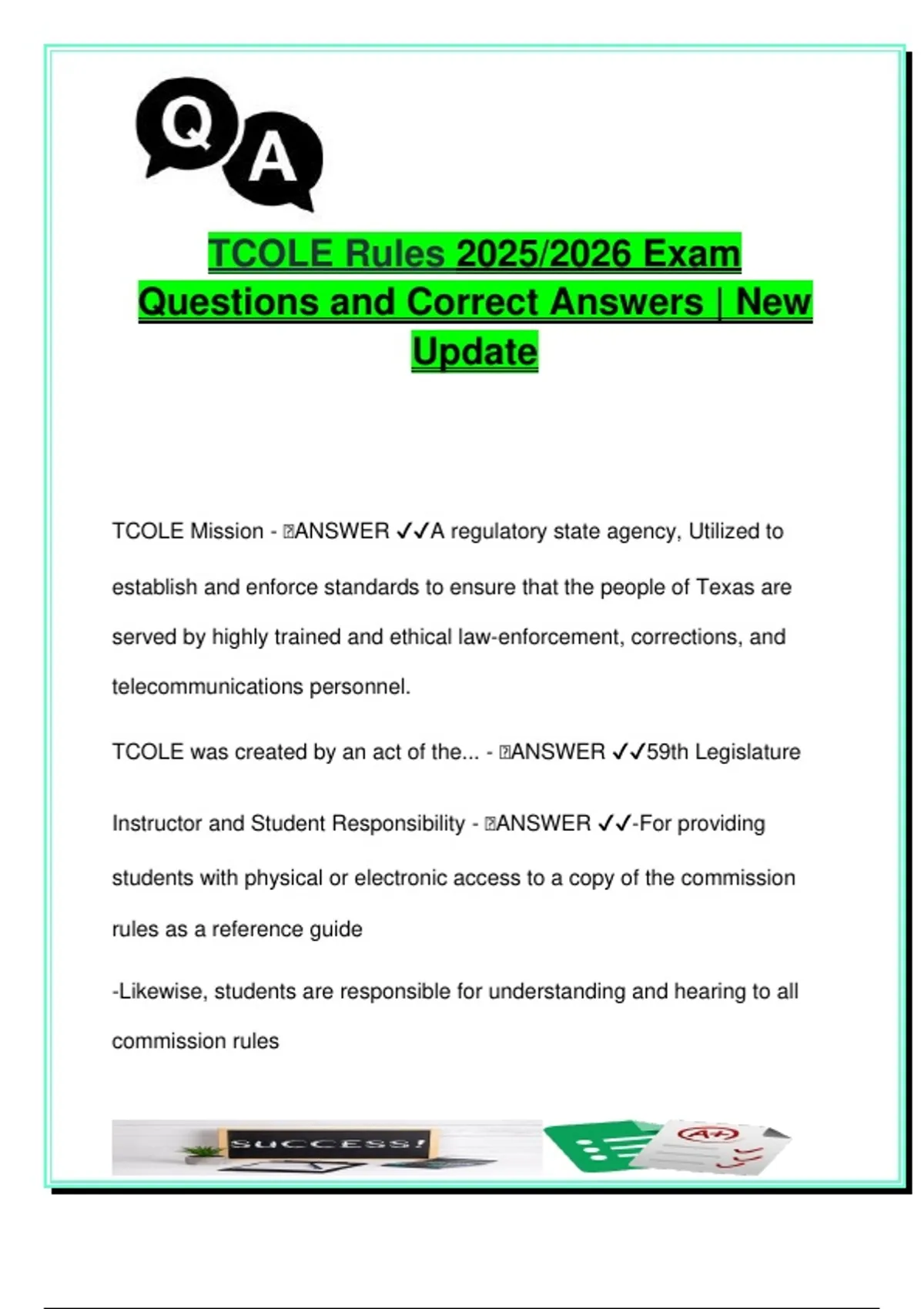 Q A

TCOLE Rules 2025/2026 Exam Questions and Correct Answers | New Update

TCOLE Mission - ANSWER ✓✓A regulatory state agency, Utilized to establish and enforce standards to ensure that the people of Texas are served by highly trained and ethical law-enforcement, corrections, and telecommunications personnel.

TCOLE was created by an act of the... - ANSWER ✓✓59th Legislature

Instructor and Student Responsibility - ANSWER ✓✓-For providing students with physical or electronic access to a copy of the commission rules as a reference guide

-Likewise, students are responsible for understanding and hearing to all commission rules

SUCCESS!

A+